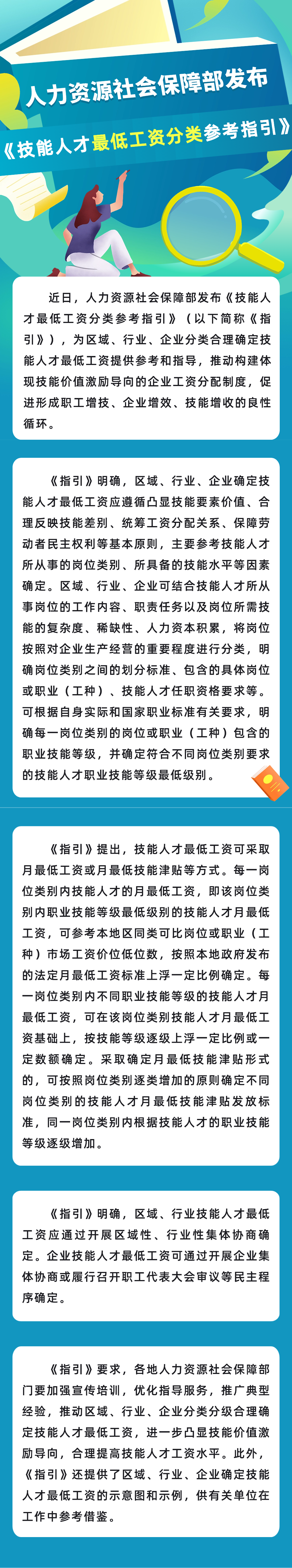 人力资源社会保障部发布

《技能人才最低工资分类参考指引》

近日，人力资源社会保障部发布《技能人才最低工资分类参考指引》（以下简称《指引》），为区域、行业、企业分类合理确定技能人才最低工资提供参考和指导，推动构建体现技能价值激励导向的企业工资分配制度，促进形成职工增技、企业增效、技能增收的良性循环。

《指引》明确，区域、行业、企业确定技能人才最低工资应遵循凸显技能要素价值、合理反映技能差别、统筹工资分配关系、保障劳动者民主权利等基本原则，主要参考技能人才所从事的岗位类别、所具备的技能水平等因素确定。区域、行业、企业可结合技能人才所从事岗位的工作内容、职责任务以及岗位所需技能的复杂度、稀缺性、人力资本积累，将岗位按照对企业生产经营的重要程度进行分类，明确岗位类别之间的划分标准、包含的具体岗位或职业（工种）、技能人才任职资格要求等。可根据自身实际和国家职业标准有关要求，明确每一岗位类别的岗位或职业（工种）包含的职业技能等级，并确定符合不同岗位类别要求的技能人才职业技能等级最低级别。

《指引》提出，技能人才最低工资可采取月最低工资或月最低技能津贴等方式。每一岗位类别内技能人才的月最低工资，即该岗位类别内职业技能等级最低级别的技能人才月最低工资，可参考本地区同类可比岗位或职业（工种）市场工资价位低位数，按照本地政府发布的法定月最低工资标准上浮一定比例确定。每一岗位类别内不同职业技能等级的技能人才月最低工资，可在该岗位类别技能人才月最低工资基础上，按技能等级逐级上浮一定比例或一定数额确定。采取确定月最低技能津贴形式的，可按照岗位类别逐类增加的原则确定不同岗位类别的技能人才月最低技能津贴发放标准，同一岗位类别内根据技能人才的职业技能等级逐级增加。

《指引》明确，区域、行业技能人才最低工资应通过开展区域性、行业性集体协商确定。企业技能人才最低工资可通过开展企业集体协商或履行召开职工代表大会审议等民主程序确定。

《指引》要求，各地人力资源社会保障部门要加强宣传培训，优化指导服务，推广典型经验，推动区域、行业、企业分类分级合理确定技能人才最低工资，进一步凸显技能价值激励导向，合理提高技能人才工资水平。此外，《指引》还提供了区域、行业、企业确定技能人才最低工资的示意图和示例，供有关单位在工作中参考借鉴。